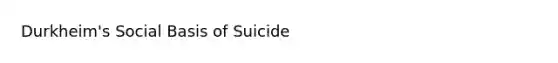 Durkheim's Social Basis of Suicide